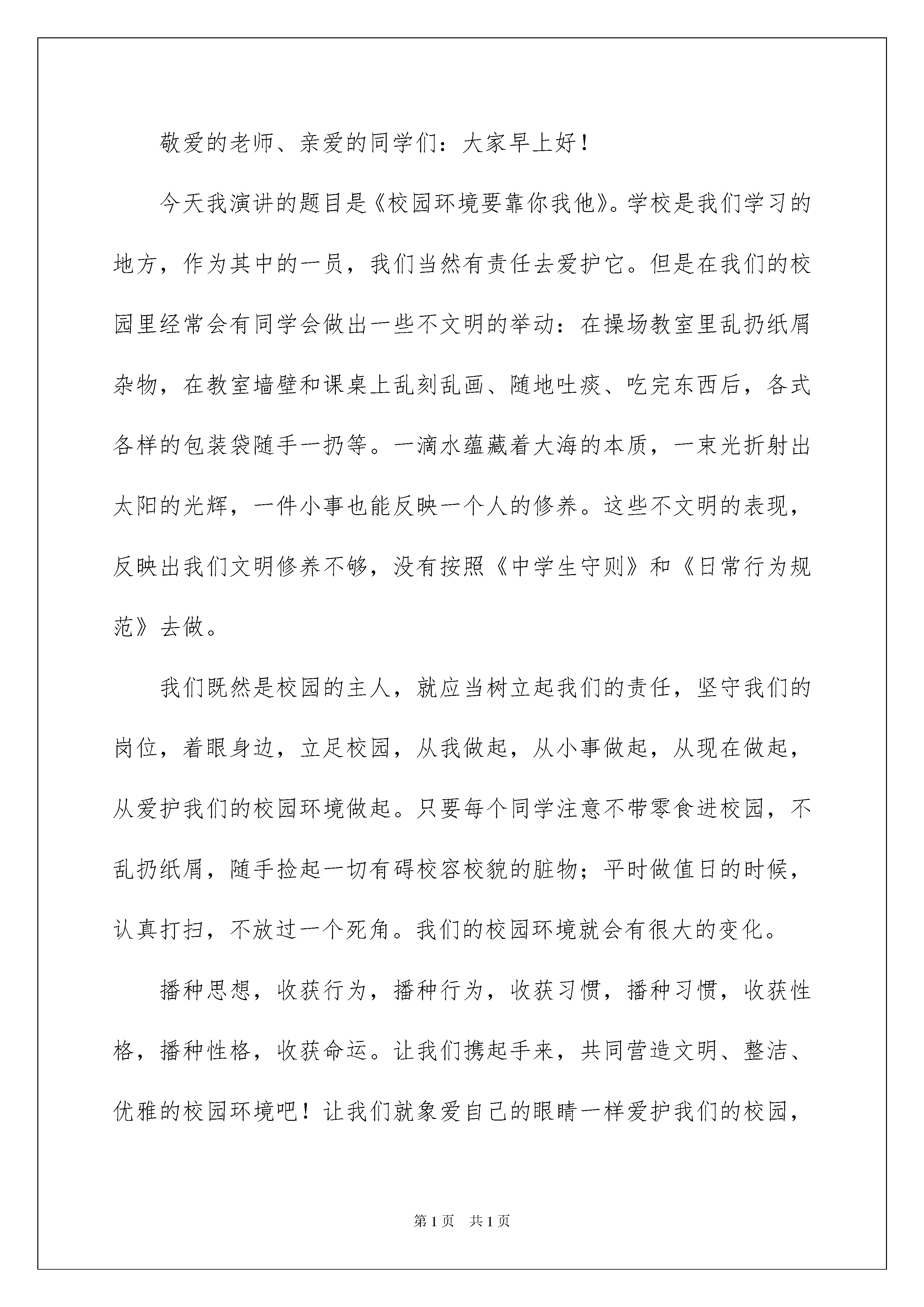 敬爱的老师、亲爱的同学们：大家早上好！

今天我演讲的题目是《校园环境要靠你我他》。学校是我们学习的地方，作为其中的一员，我们当然有责任去爱护它。但是在我们的校园里经常会有同学会做出一些不文明的举动：在操场教室里乱扔纸屑杂物，在教室墙壁和课桌上乱刻乱画、随地吐痰、吃完东西后，各式各样的包装袋随手一扔等。一滴水蕴藏着大海的本质，一束光折射出太阳的光辉，一件小事也能反映一个人的修养。这些不文明的表现，反映出我们文明修养不够，没有按照《中学生守则》和《日常行为规范》去做。

我们既然是校园的主人，就应当树立起我们的责任，坚守我们的岗位，着眼身边，立足校园，从我做起，从小事做起，从现在做起，从爱护我们的校园环境做起。只要每个同学注意不带零食进校园，不乱扔纸屑，随手捡起一切有碍校容校貌的脏物；平时做值日的时候，认真打扫，不放过一个死角。我们的校园环境就会有很大的变化。

播种思想，收获行为，播种行为，收获习惯，播种习惯，收获性格，播种性格，收获命运。让我们携起手来，共同营造文明、整洁、优雅的校园环境吧！让我们就象爱自己的眼睛一样爱护我们的校园，

第1页 共1页